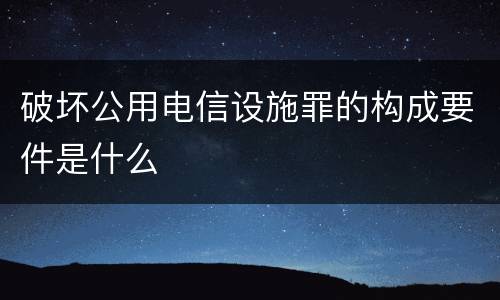 破坏公用电信设施罪的构成要件是什么